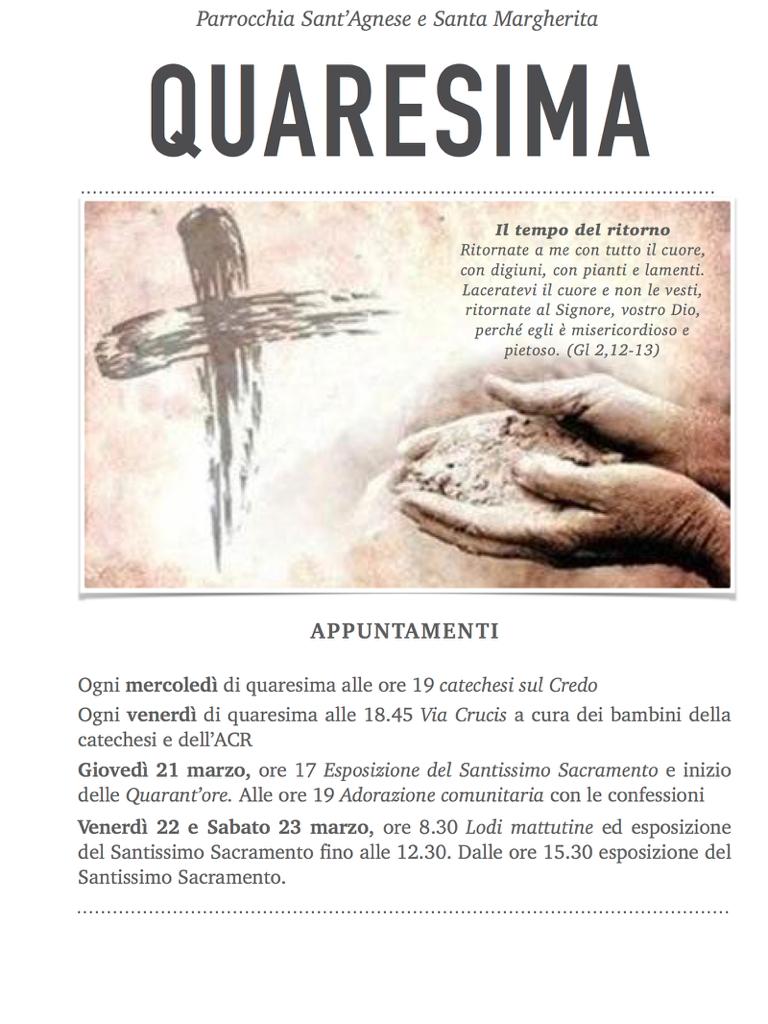 Parrocchia Sant'Agnese e Santa Margherita

QUARESIMA

Il tempo del ritorno
Ritornate a me con tutto il cuore, con digiuni, con pianti e lamenti. Laceratevi il cuore e non le vesti, ritornate al Signore, vostro Dio, perché egli è misericordioso e pietoso. (Gl 2,12-13)

APPUNTAMENTI

Ogni mercoledì di quaresima alle ore 19 catechesi sul Credo

Ogni venerdì di quaresima alle 18.45 Via Crucis a cura dei bambini della catechesi e dell'ACR

Giovedì 21 marzo, ore 17 Esposizione del Santissimo Sacramento e inizio delle Quarant'ore. Alle ore 19 Adorazione comunitaria con le confessioni

Venerdì 22 e Sabato 23 marzo, ore 8.30 Lodi mattutine ed esposizione del Santissimo Sacramento fino alle 12.30. Dalle ore 15.30 esposizione del Santissimo Sacramento.